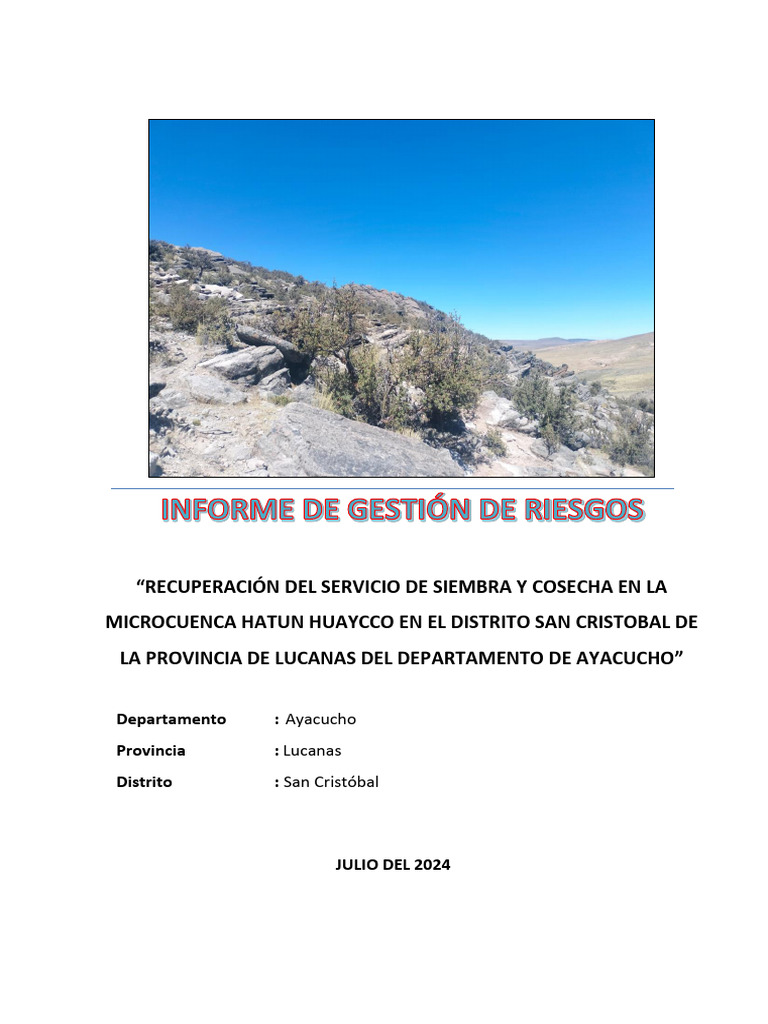 INFORME DE GESTIÓN DE RIESGOS

“RECUPERACIÓN DEL SERVICIO DE SIEMBRA Y COSECHA EN LA MICROCUENCA HATUN HUAYCCO EN EL DISTRITO SAN CRISTOBAL DE LA PROVINCIA DE LUCANAS DEL DEPARTAMENTO DE AYACUCHO”

Departamento : Ayacucho
Provincia : Lucanas
Distrito : San Cristóbal

JULIO DEL 2024